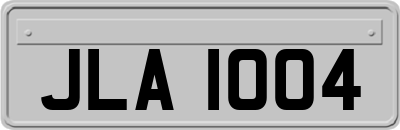 JLA 1004